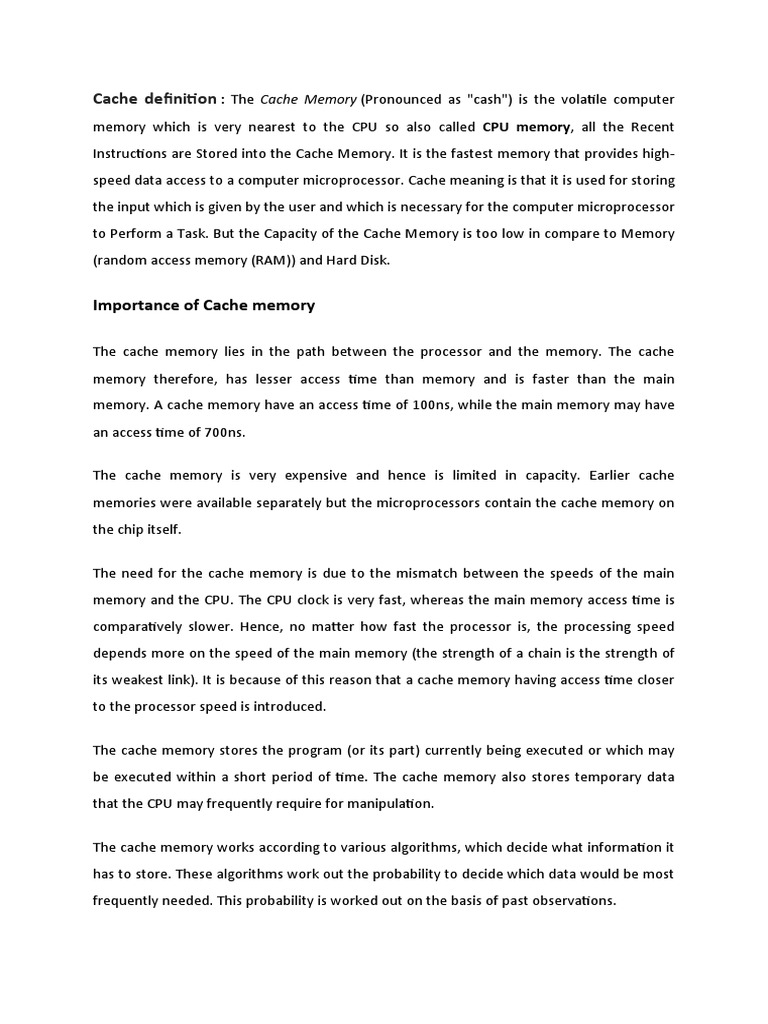 Cache definition : The Cache Memory (Pronounced as "cash") is the volatile computer memory which is very nearest to the CPU so also called CPU memory, all the Recent Instructions are Stored into the Cache Memory. It is the fastest memory that provides high-speed data access to a computer microprocessor. Cache meaning is that it is used for storing the input which is given by the user and which is necessary for the computer microprocessor to Perform a Task. But the Capacity of the Cache Memory is too low in compare to Memory (random access memory (RAM)) and Hard Disk.

Importance of Cache memory

The cache memory lies in the path between the processor and the memory. The cache memory therefore, has lesser access time than memory and is faster than the main memory. A cache memory have an access time of 100ns, while the main memory may have an access time of 700ns.

The cache memory is very expensive and hence is limited in capacity. Earlier cache memories were available separately but the microprocessors contain the cache memory on the chip itself.

The need for the cache memory is due to the mismatch between the speeds of the main memory and the CPU. The CPU clock is very fast, whereas the main memory access time is comparatively slower. Hence, no matter how fast the processor is, the processing speed depends more on the speed of the main memory (the strength of a chain is the strength of its weakest link). It is because of this reason that a cache memory having access time closer to the processor speed is introduced.

The cache memory stores the program (or its part) currently being executed or which may be executed within a short period of time. The cache memory also stores temporary data that the CPU may frequently require for manipulation.

The cache memory works according to various algorithms, which decide what information it has to store. These algorithms work out the probability to decide which data would be most frequently needed. This probability is worked out on the basis of past observations.